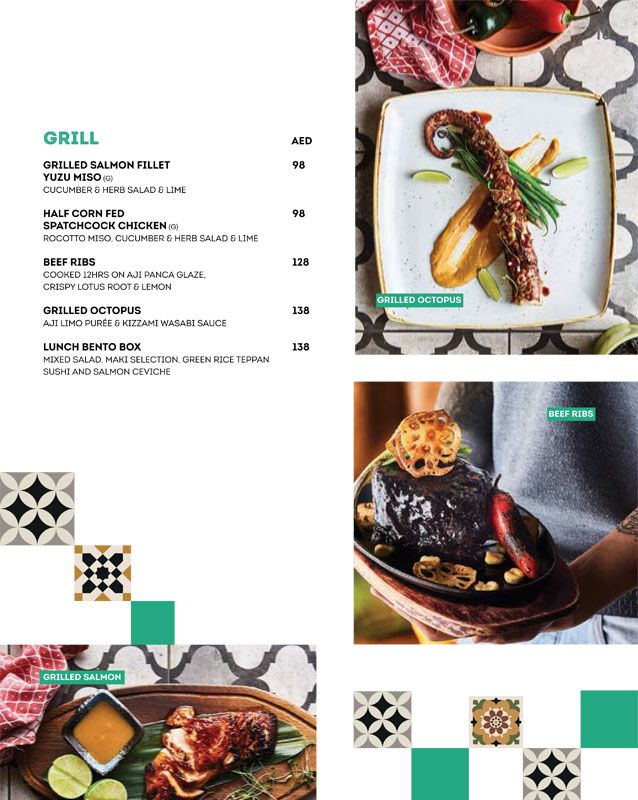 GRILL

AED

GRILLED SALMON FILLET YUZU MISO (G)
98
CUCUMBER & HERB SALAD & LIME

HALF CORN FED SPATCHCOCK CHICKEN (G)
98
ROCOTTO MISO, CUCUMBER & HERB SALAD & LIME

BEEF RIBS
128
COOKED 12HRS ON AJI PANCA GLAZE, CRISPY LOTUS ROOT & LEMON

GRILLED OCTOPUS
138
AJI LIMO PURÉE & KIZZAMI WASABI SAUCE

LUNCH BENTO BOX
138
MIXED SALAD, MAKI SELECTION, GREEN RICE TEPPAN SUSHI AND SALMON CEVICHE

GRILLED OCTOPUS

BEEF RIBS

GRILLED SALMON